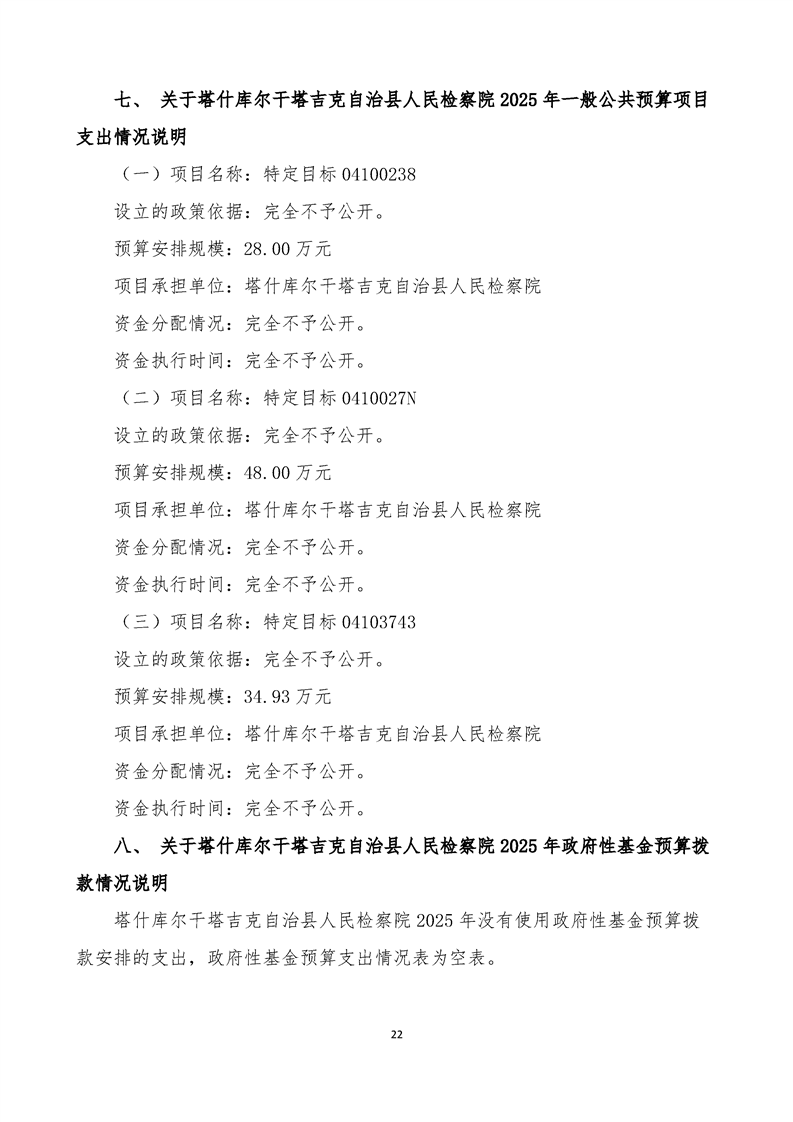 七、 关于塔什库尔干塔吉克自治县人民检察院 2025 年一般公共预算项目支出情况说明

（一）项目名称：特定目标 04100238

设立的政策依据：完全不予公开。

预算安排规模：28.00 万元

项目承担单位：塔什库尔干塔吉克自治县人民检察院

资金分配情况：完全不予公开。

资金执行时间：完全不予公开。

（二）项目名称：特定目标 0410027N

设立的政策依据：完全不予公开。

预算安排规模：48.00 万元

项目承担单位：塔什库尔干塔吉克自治县人民检察院

资金分配情况：完全不予公开。

资金执行时间：完全不予公开。

（三）项目名称：特定目标 04103743

设立的政策依据：完全不予公开。

预算安排规模：34.93 万元

项目承担单位：塔什库尔干塔吉克自治县人民检察院

资金分配情况：完全不予公开。

资金执行时间：完全不予公开。

八、 关于塔什库尔干塔吉克自治县人民检察院 2025 年政府性基金预算拨款情况说明

塔什库尔干塔吉克自治县人民检察院 2025 年没有使用政府性基金预算拨款安排的支出，政府性基金预算支出情况表为空表。

22